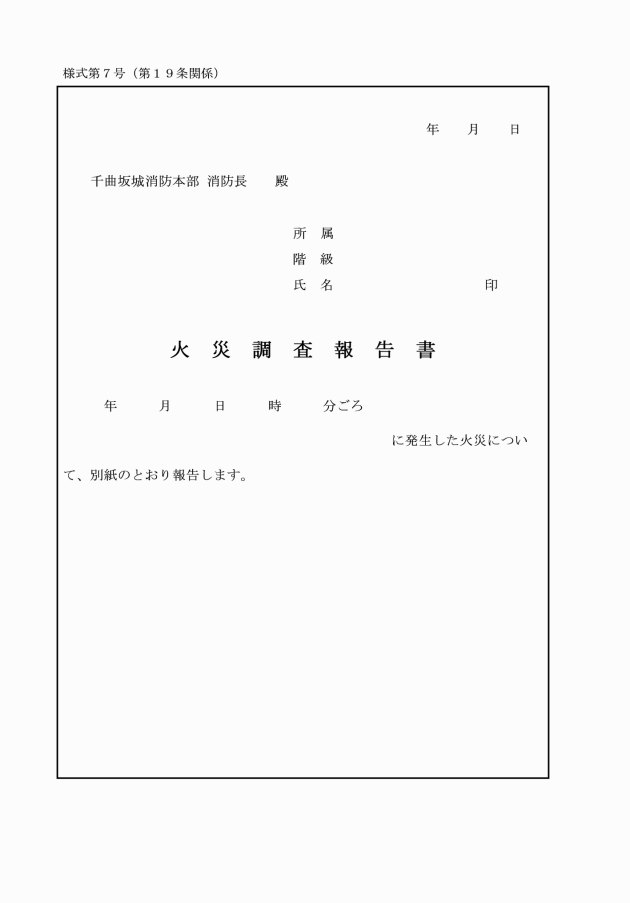 様式第７号（第１９条関係）

年　　月　　日

千曲坂城消防本部 消防長　　殿

所　属
階　級
氏　名　　　　　　　　　印

火 災 調 査 報 告 書

年　　月　　日　　時　　分ごろ

に発生した火災について、別紙のとおり報告します。